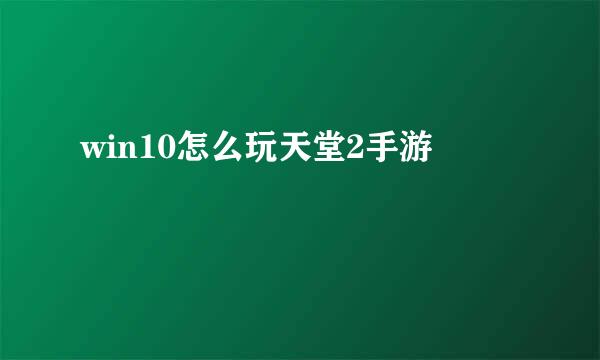 win10怎么玩天堂2手游